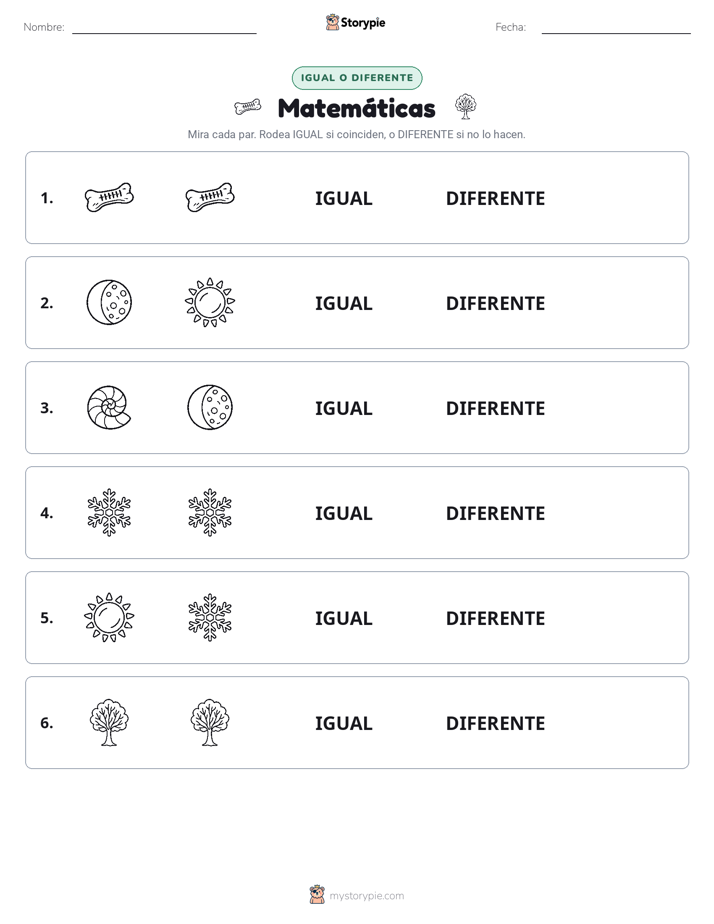 Nombre: ____ Storypie Fecha: ____

IGUAL O DIFERENTE

Matemáticas

Mira cada par. Rodea IGUAL si coinciden, o DIFERENTE si no lo hacen.

1. IGUAL DIFERENTE

2. IGUAL DIFERENTE

3. IGUAL DIFERENTE

4. IGUAL DIFERENTE

5. IGUAL DIFERENTE

6. IGUAL DIFERENTE

mystorypie.com